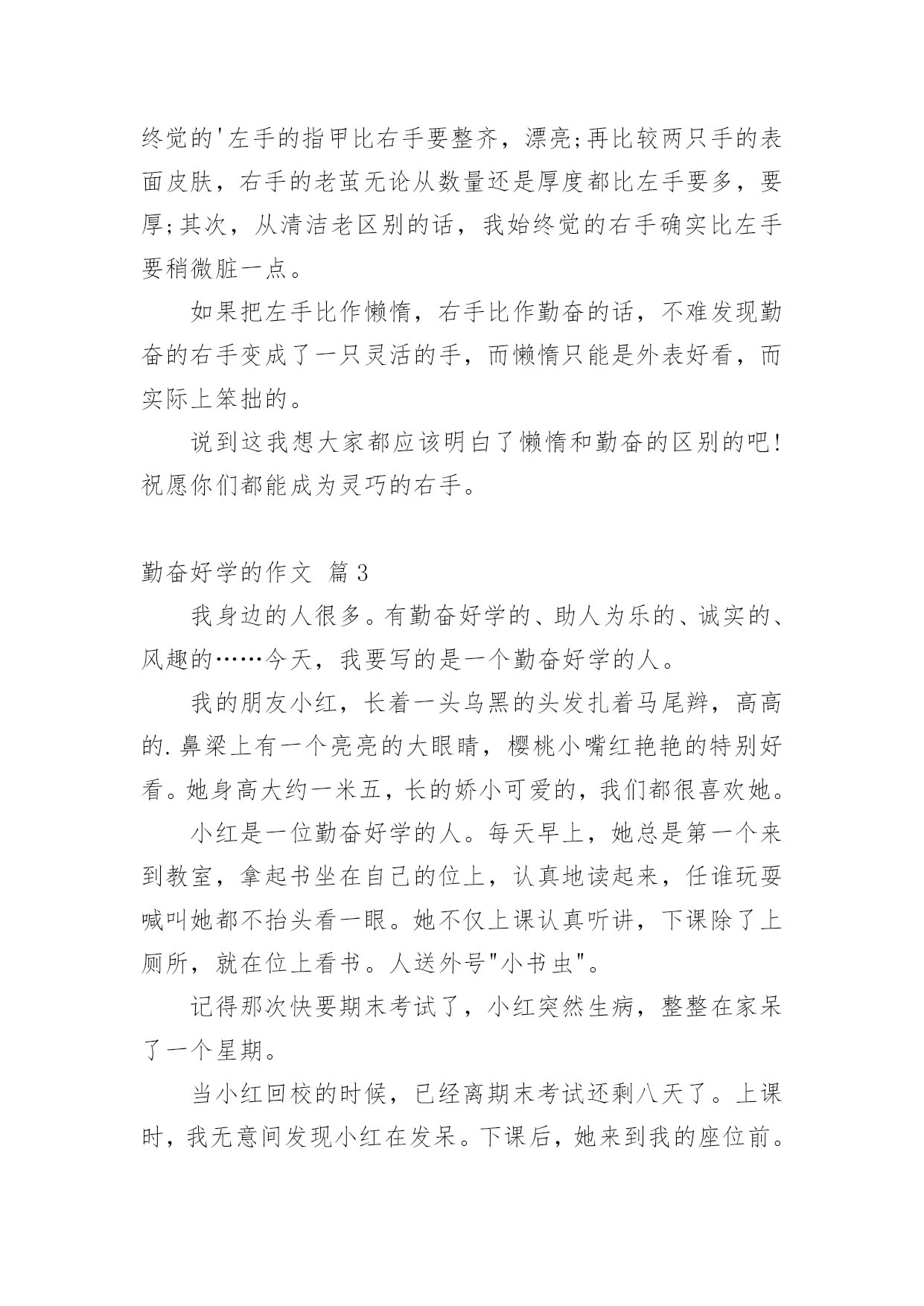 终觉的'左手的指甲比右手要整齐，漂亮;再比较两只手的表面皮肤，右手的老茧无论从数量还是厚度都比左手要多，要厚;其次，从清洁老区别的话，我始终觉的右手确实比左手要稍微脏一点。

如果把左手比作懒惰，右手比作勤奋的话，不难发现勤奋的右手变成了一只灵活的手，而懒惰只能是外表好看，而实际上笨拙的。

说到这我想大家都应该明白了懒惰和勤奋的区别的吧!祝愿你们都能成为灵巧的右手。

勤奋好学的作文 篇3

我身边的人很多。有勤奋好学的、助人为乐的、诚实的、风趣的……今天，我要写的是一个勤奋好学的人。

我的朋友小红，长着一头乌黑的头发扎着马尾辫，高高的.鼻梁上有一个亮亮的大眼睛，樱桃小嘴红艳艳的特别好看。她身高大约一米五，长的娇小可爱的，我们都很喜欢她。

小红是一位勤奋好学的人。每天早上，她总是第一个来到教室，拿起书坐在自己的位上，认真地读起来，任谁玩耍喊叫她都不抬头看一眼。她不仅上课认真听讲，下课除了上厕所，就在位上看书。人送外号"小书虫"。

记得那次快要期末考试了，小红突然生病，整整在家呆了一个星期。

当小红回校的时候，已经离期末考试还剩八天了。上课时，我无意间发现小红在发呆。下课后，她来到我的座位前。